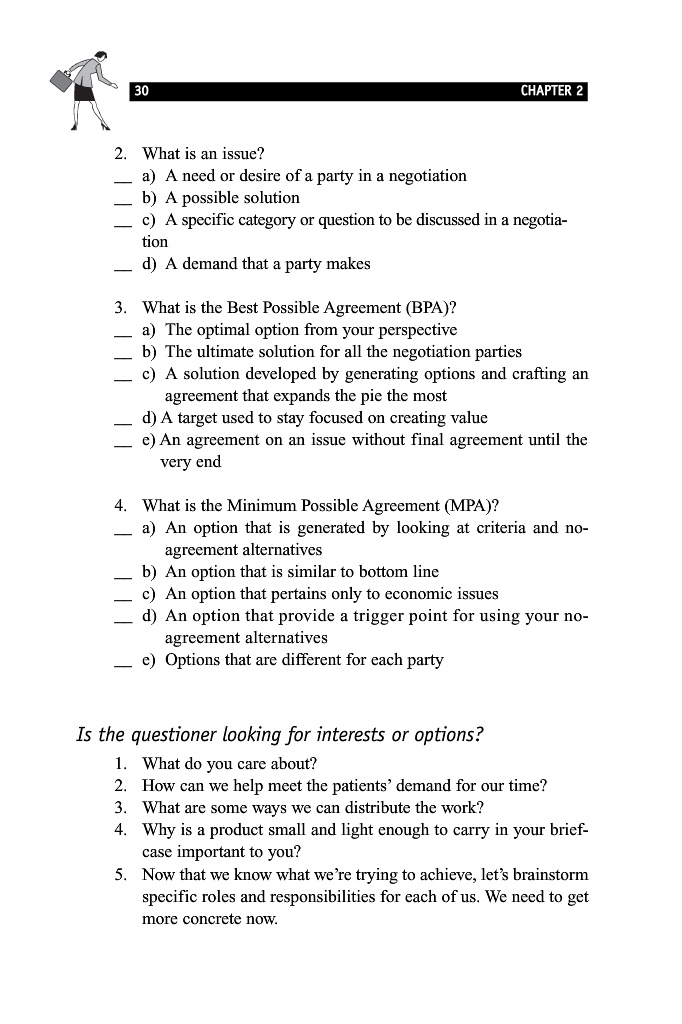 30 CHAPTER 2

2. What is an issue?
__ a) A need or desire of a party in a negotiation
__ b) A possible solution
__ c) A specific category or question to be discussed in a negotiation
__ d) A demand that a party makes

3. What is the Best Possible Agreement (BPA)?
__ a) The optimal option from your perspective
__ b) The ultimate solution for all the negotiation parties
__ c) A solution developed by generating options and crafting an agreement that expands the pie the most
__ d) A target used to stay focused on creating value
__ e) An agreement on an issue without final agreement until the very end

4. What is the Minimum Possible Agreement (MPA)?
__ a) An option that is generated by looking at criteria and no-agreement alternatives
__ b) An option that is similar to bottom line
__ c) An option that pertains only to economic issues
__ d) An option that provide a trigger point for using your no-agreement alternatives
__ e) Options that are different for each party

Is the questioner looking for interests or options?

1. What do you care about?
2. How can we help meet the patients' demand for our time?
3. What are some ways we can distribute the work?
4. Why is a product small and light enough to carry in your briefcase important to you?
5. Now that we know what we're trying to achieve, let's brainstorm specific roles and responsibilities for each of us. We need to get more concrete now.